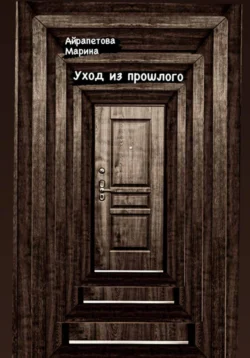 Айрапетова Марина

Уход из прошлого